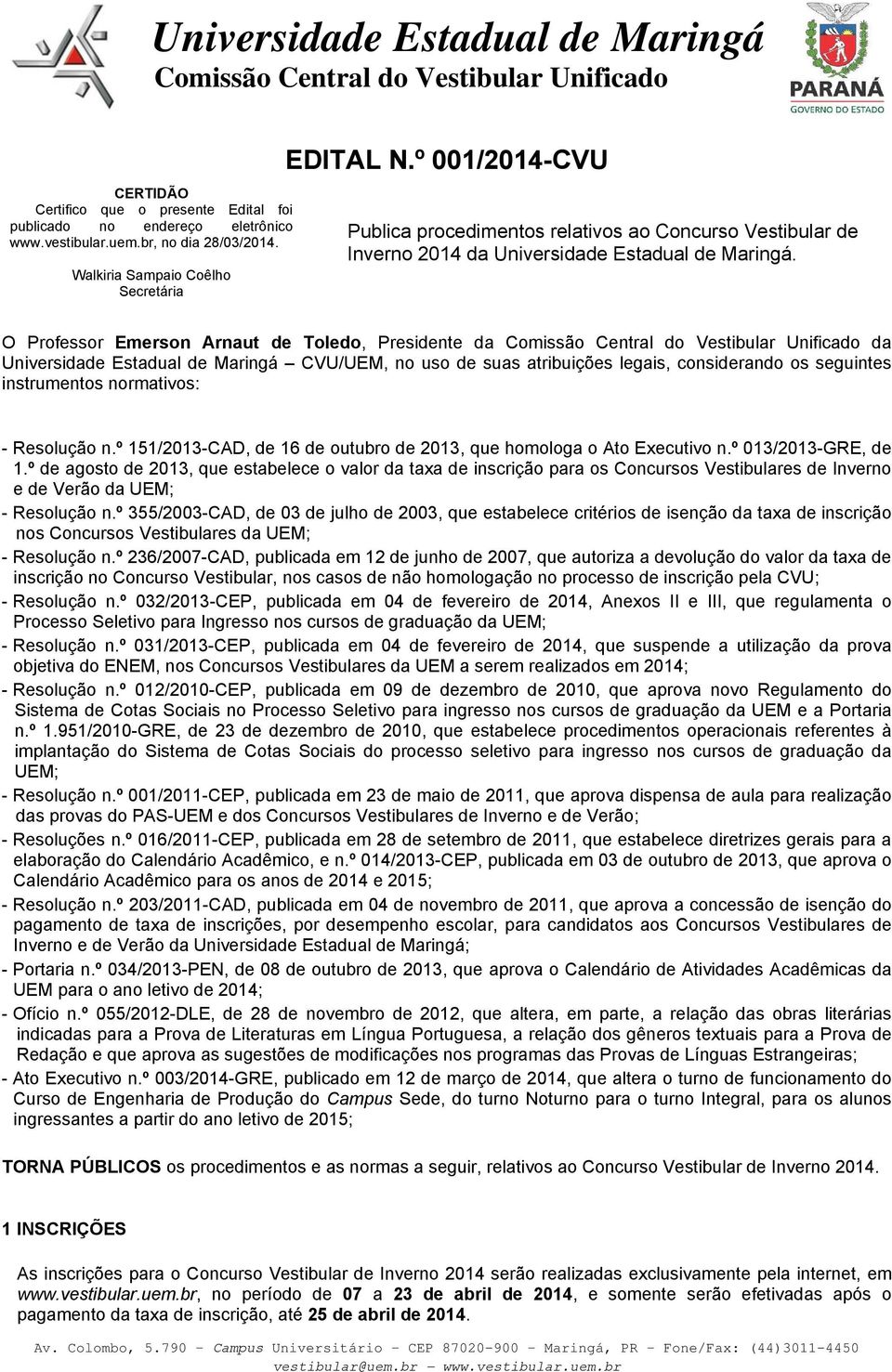 Universidade Estadual de Maringá
Comissão Central do Vestibular Unificado

PARANÁ
GOVERNO DO ESTADO

CERTIDÃO
Certifico que o presente Edital foi publicado no endereço eletrônico www.vestibular.uem.br, no dia 28/03/2014.

Walkiria Sampaio Coêlho
Secretária

EDITAL N.º 001/2014-CVU

Publica procedimentos relativos ao Concurso Vestibular de Inverno 2014 da Universidade Estadual de Maringá.

O Professor Emerson Arnaut de Toledo, Presidente da Comissão Central do Vestibular Unificado da Universidade Estadual de Maringá – CVU/UEM, no uso de suas atribuições legais, considerando os seguintes instrumentos normativos:

- Resolução n.º 151/2013-CAD, de 16 de outubro de 2013, que homologa o Ato Executivo n.º 013/2013-GRE, de 1.º de agosto de 2013, que estabelece o valor da taxa de inscrição para os Concursos Vestibulares de Inverno e de Verão da UEM;
- Resolução n.º 355/2003-CAD, de 03 de julho de 2003, que estabelece critérios de isenção da taxa de inscrição nos Concursos Vestibulares da UEM;
- Resolução n.º 236/2007-CAD, publicada em 12 de junho de 2007, que autoriza a devolução do valor da taxa de inscrição no Concurso Vestibular, nos casos de não homologação no processo de inscrição pela CVU;
- Resolução n.º 032/2013-CEP, publicada em 04 de fevereiro de 2014, Anexos II e III, que regulamenta o Processo Seletivo para Ingresso nos cursos de graduação da UEM;
- Resolução n.º 031/2013-CEP, publicada em 04 de fevereiro de 2014, que suspende a utilização da prova objetiva do ENEM, nos Concursos Vestibulares da UEM a serem realizados em 2014;
- Resolução n.º 012/2010-CEP, publicada em 09 de dezembro de 2010, que aprova novo Regulamento do Sistema de Cotas Sociais no Processo Seletivo para ingresso nos cursos de graduação da UEM e a Portaria n.º 1.951/2010-GRE, de 23 de dezembro de 2010, que estabelece procedimentos operacionais referentes à implantação do Sistema de Cotas Sociais do processo seletivo para ingresso nos cursos de graduação da UEM;
- Resolução n.º 001/2011-CEP, publicada em 23 de maio de 2011, que aprova dispensa de aula para realização das provas do PAS-UEM e dos Concursos Vestibulares de Inverno e de Verão;
- Resoluções n.º 016/2011-CEP, publicada em 28 de setembro de 2011, que estabelece diretrizes gerais para a elaboração do Calendário Acadêmico, e n.º 014/2013-CEP, publicada em 03 de outubro de 2013, que aprova o Calendário Acadêmico para os anos de 2014 e 2015;
- Resolução n.º 203/2011-CAD, publicada em 04 de novembro de 2011, que aprova a concessão de isenção do pagamento de taxa de inscrições, por desempenho escolar, para candidatos aos Concursos Vestibulares de Inverno e de Verão da Universidade Estadual de Maringá;
- Portaria n.º 034/2013-PEN, de 08 de outubro de 2013, que aprova o Calendário de Atividades Acadêmicas da UEM para o ano letivo de 2014;
- Ofício n.º 055/2012-DLE, de 28 de novembro de 2012, que altera, em parte, a relação das obras literárias indicadas para a Prova de Literaturas em Língua Portuguesa, a relação dos gêneros textuais para a Prova de Redação e que aprova as sugestões de modificações nos programas das Provas de Línguas Estrangeiras;
- Ato Executivo n.º 003/2014-GRE, publicado em 12 de março de 2014, que altera o turno de funcionamento do Curso de Engenharia de Produção do Campus Sede, do turno Noturno para o turno Integral, para os alunos ingressantes a partir do ano letivo de 2015;

TORNA PÚBLICOS os procedimentos e as normas a seguir, relativos ao Concurso Vestibular de Inverno 2014.

1 INSCRIÇÕES

As inscrições para o Concurso Vestibular de Inverno 2014 serão realizadas exclusivamente pela internet, em www.vestibular.uem.br, no período de 07 a 23 de abril de 2014, e somente serão efetivadas após o pagamento da taxa de inscrição, até 25 de abril de 2014.

Av. Colombo, 5.790 – Campus Universitário – CEP 87020-900 – Maringá, PR – Fone/Fax: (44)3011-4450
vestibular@uem.br – www.vestibular.uem.br